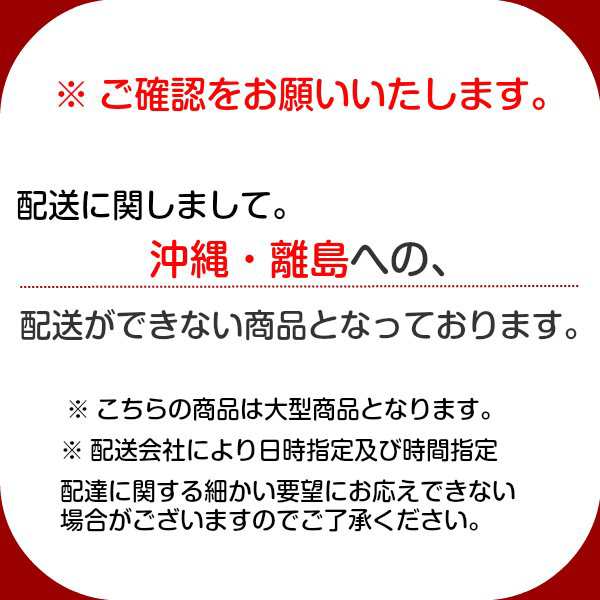 ※ ご確認をお願いいたします。

配送に関しまして。
沖縄・離島への、
配送ができない商品となっております。

※ こちらの商品は大型商品となります。
※ 配送会社により日時指定及び時間指定
配達に関する細かい要望にお応えできない場合がございますのでご了承ください。